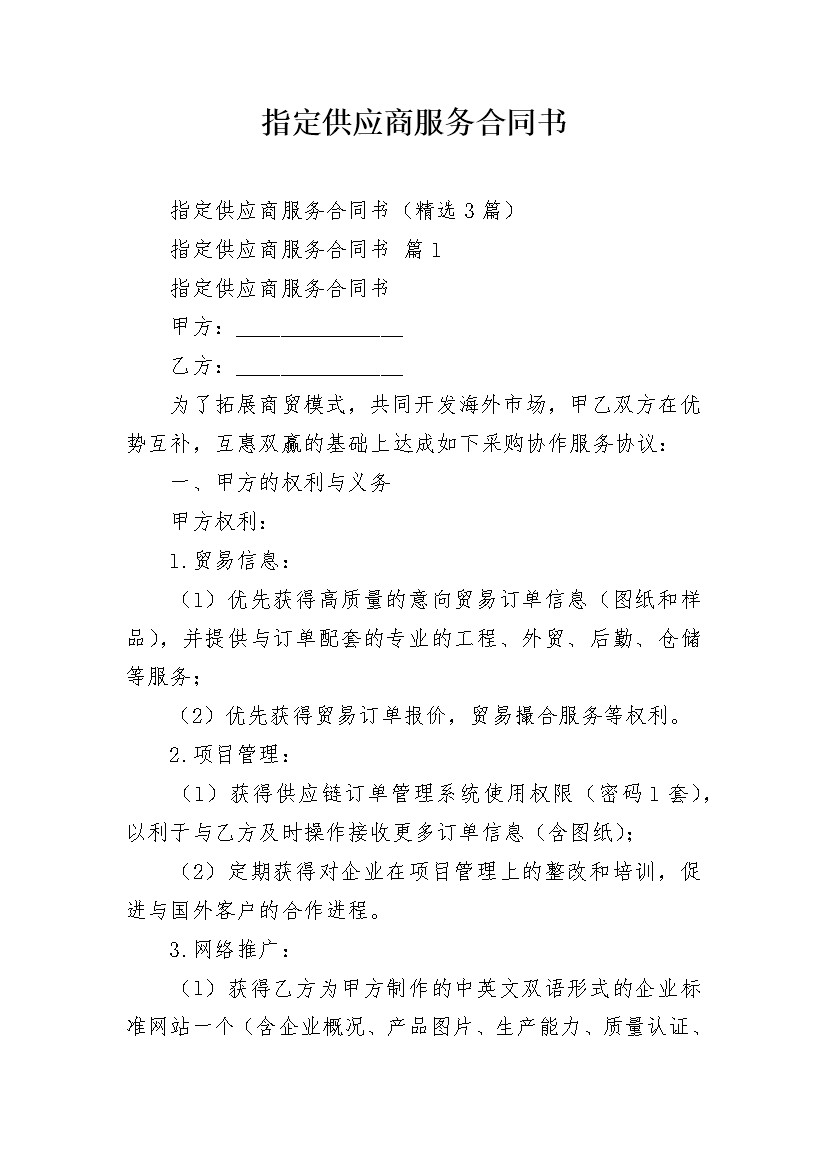 指定供应商服务合同书

指定供应商服务合同书（精选3篇）

指定供应商服务合同书 篇1

指定供应商服务合同书

甲方：________________

乙方：________________

为了拓展商贸模式，共同开发海外市场，甲乙双方在优势互补，互惠双赢的基础上达成如下采购协作服务协议：

一、甲方的权利与义务

甲方权利：

1.贸易信息：

（1）优先获得高质量的意向贸易订单信息（图纸和样品），并提供与订单配套的专业的工程、外贸、后勤、仓储等服务；

（2）优先获得贸易订单报价，贸易撮合服务等权利。

2.项目管理：

（1）获得供应链订单管理系统使用权限（密码1套），以利于与乙方及时操作接收更多订单信息（含图纸）；

（2）定期获得对企业在项目管理上的整改和培训，促进与国外客户的合作进程。

3.网络推广：

（1）获得乙方为甲方制作的中英文双语形式的企业标准网站一个（含企业概况、产品图片、生产能力、质量认证、